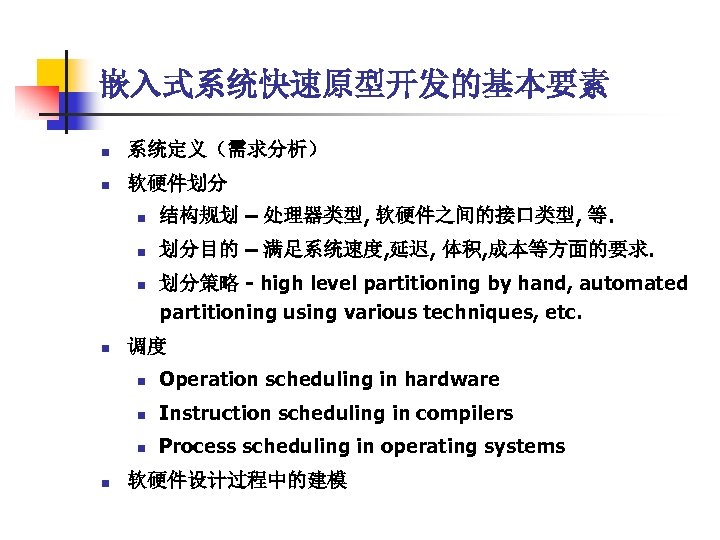 嵌入式系统快速原型开发的基本要素

- 系统定义（需求分析）
- 软硬件划分
  - 结构规划 – 处理器类型, 软硬件之间的接口类型, 等.
  - 划分目的 – 满足系统速度,延迟, 体积,成本等方面的要求.
  - 划分策略 - high level partitioning by hand, automated partitioning using various techniques, etc.
- 调度
  - Operation scheduling in hardware
  - Instruction scheduling in compilers
  - Process scheduling in operating systems
- 软硬件设计过程中的建模